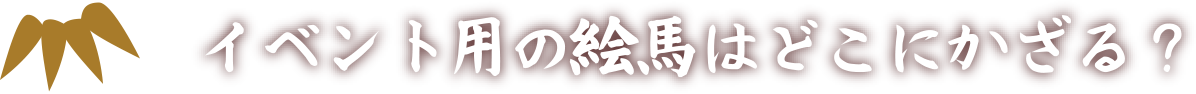 イベント用の絵馬はどこにかざる？